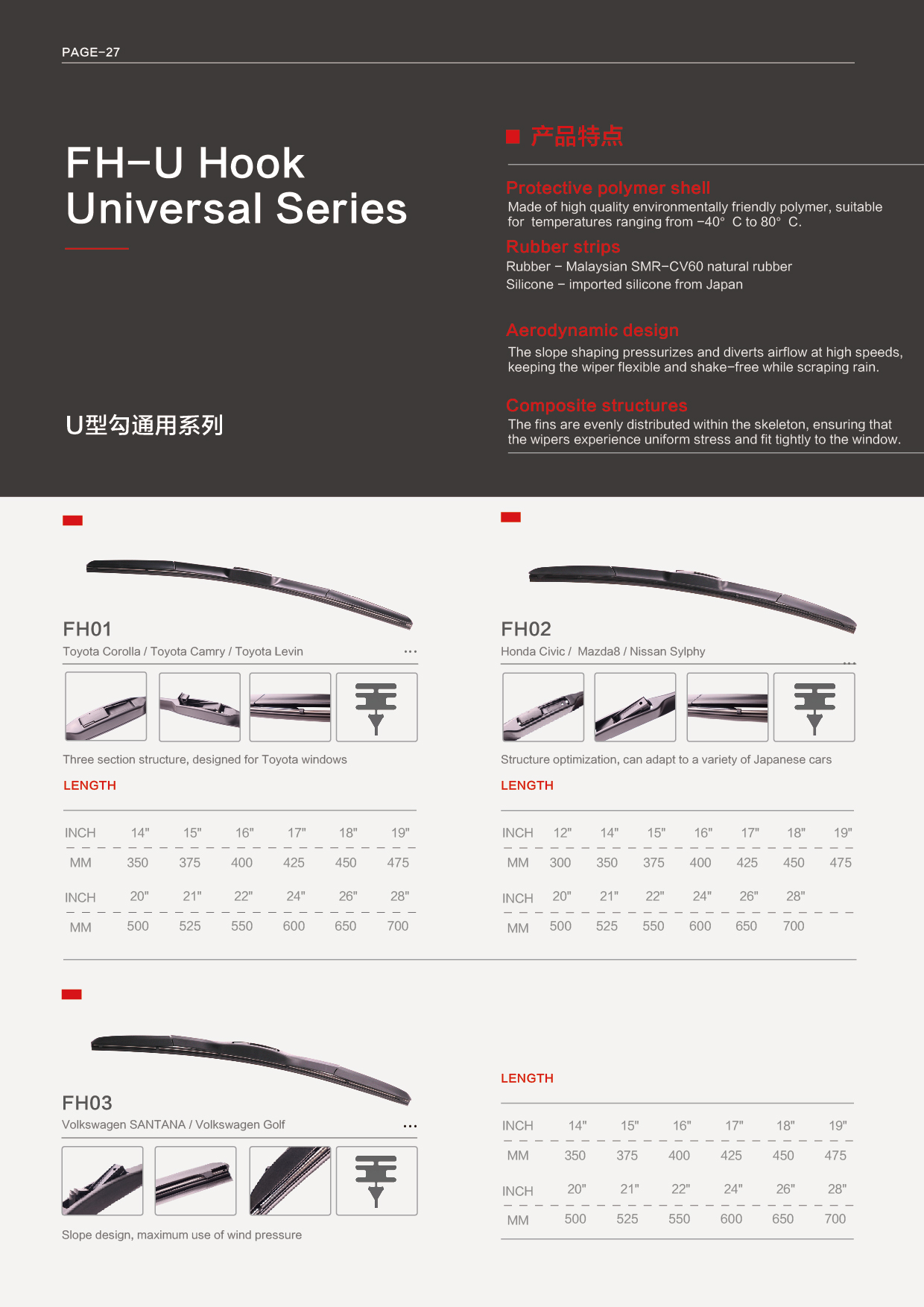 PAGE-27

FH-U Hook
Universal Series

U型勾通用系列

■ 产品特点

Protective polymer shell
Made of high quality environmentally friendly polymer, suitable for temperatures ranging from -40° C to 80° C.

Rubber strips
Rubber - Malaysian SMR-CV60 natural rubber
Silicone - imported silicone from Japan

Aerodynamic design
The slope shaping pressurizes and diverts airflow at high speeds, keeping the wiper flexible and shake-free while scraping rain.

Composite structures
The fins are evenly distributed within the skeleton, ensuring that the wipers experience uniform stress and fit tightly to the window.

FH01
Toyota Corolla / Toyota Camry / Toyota Levin ...

Three section structure, designed for Toyota windows

LENGTH

| INCH | 14" | 15" | 16" | 17" | 18" | 19" |
|---|---|---|---|---|---|---|
| MM | 350 | 375 | 400 | 425 | 450 | 475 |
| INCH | 20" | 21" | 22" | 24" | 26" | 28" |
| MM | 500 | 525 | 550 | 600 | 650 | 700 |

FH02
Honda Civic / Mazda8 / Nissan Sylphy ...

Structure optimization, can adapt to a variety of Japanese cars

LENGTH

| INCH | 12" | 14" | 15" | 16" | 17" | 18" | 19" |
|---|---|---|---|---|---|---|---|
| MM | 300 | 350 | 375 | 400 | 425 | 450 | 475 |
| INCH | 20" | 21" | 22" | 24" | 26" | 28" | |
| MM | 500 | 525 | 550 | 600 | 650 | 700 | |

FH03
Volkswagen SANTANA / Volkswagen Golf ...

Slope design, maximum use of wind pressure

LENGTH

| INCH | 14" | 15" | 16" | 17" | 18" | 19" |
|---|---|---|---|---|---|---|
| MM | 350 | 375 | 400 | 425 | 450 | 475 |
| INCH | 20" | 21" | 22" | 24" | 26" | 28" |
| MM | 500 | 525 | 550 | 600 | 650 | 700 |